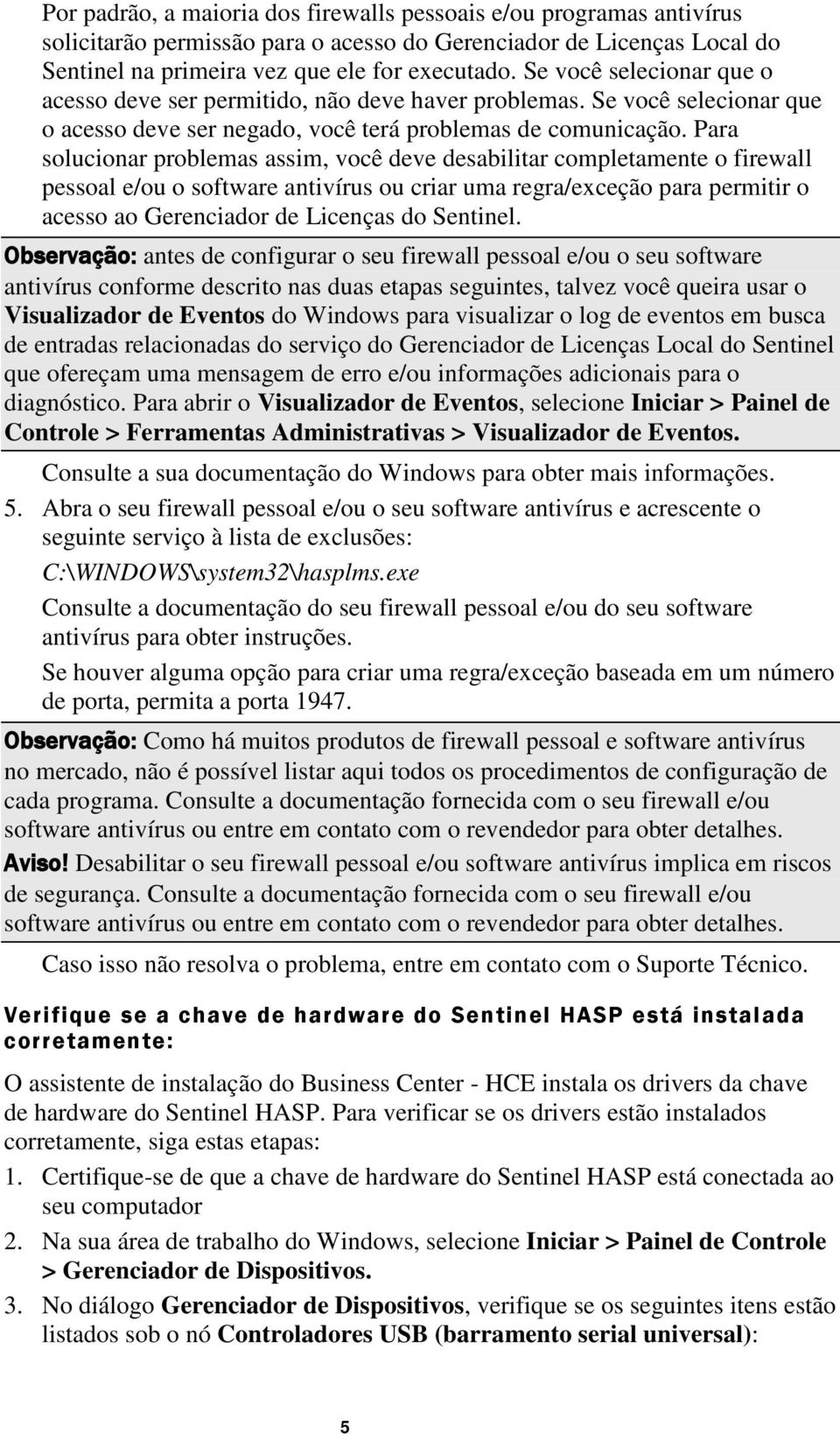 Por padrão, a maioria dos firewalls pessoais e/ou programas antivírus solicitarão permissão para o acesso do Gerenciador de Licenças Local do Sentinel na primeira vez que ele for executado. Se você selecionar que o acesso deve ser permitido, não deve haver problemas. Se você selecionar que o acesso deve ser negado, você terá problemas de comunicação. Para solucionar problemas assim, você deve desabilitar completamente o firewall pessoal e/ou o software antivírus ou criar uma regra/exceção para permitir o acesso ao Gerenciador de Licenças do Sentinel.

Observação: antes de configurar o seu firewall pessoal e/ou o seu software antivírus conforme descrito nas duas etapas seguintes, talvez você queira usar o Visualizador de Eventos do Windows para visualizar o log de eventos em busca de entradas relacionadas do serviço do Gerenciador de Licenças Local do Sentinel que ofereçam uma mensagem de erro e/ou informações adicionais para o diagnóstico. Para abrir o Visualizador de Eventos, selecione Iniciar > Painel de Controle > Ferramentas Administrativas > Visualizador de Eventos.

Consulte a sua documentação do Windows para obter mais informações.

5. Abra o seu firewall pessoal e/ou o seu software antivírus e acrescente o seguinte serviço à lista de exclusões:

C:\WINDOWS\system32\hasplms.exe

Consulte a documentação do seu firewall pessoal e/ou do seu software antivírus para obter instruções.

Se houver alguma opção para criar uma regra/exceção baseada em um número de porta, permita a porta 1947.

Observação: Como há muitos produtos de firewall pessoal e software antivírus no mercado, não é possível listar aqui todos os procedimentos de configuração de cada programa. Consulte a documentação fornecida com o seu firewall e/ou software antivírus ou entre em contato com o revendedor para obter detalhes.

Aviso! Desabilitar o seu firewall pessoal e/ou software antivírus implica em riscos de segurança. Consulte a documentação fornecida com o seu firewall e/ou software antivírus ou entre em contato com o revendedor para obter detalhes.

Caso isso não resolva o problema, entre em contato com o Suporte Técnico.

Verifique se a chave de hardware do Sentinel HASP está instalada corretamente:

O assistente de instalação do Business Center - HCE instala os drivers da chave de hardware do Sentinel HASP. Para verificar se os drivers estão instalados corretamente, siga estas etapas:

1. Certifique-se de que a chave de hardware do Sentinel HASP está conectada ao seu computador

2. Na sua área de trabalho do Windows, selecione Iniciar > Painel de Controle > Gerenciador de Dispositivos.

3. No diálogo Gerenciador de Dispositivos, verifique se os seguintes itens estão listados sob o nó Controladores USB (barramento serial universal):

5